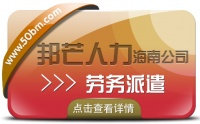 www.50bm.com

邦芒人力海南公司

>>> 劳务派遣

点击查看详情